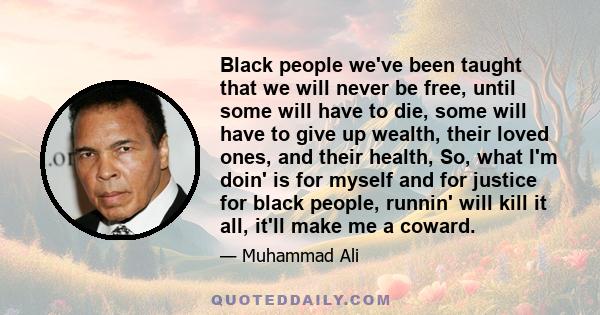 Black people we've been taught that we will never be free, until some will have to die, some will have to give up wealth, their loved ones, and their health, So, what I'm doin' is for myself and for justice for black people, runnin' will kill it all, it'll make me a coward.

— Muhammad Ali

QUOTEDDAILY.COM